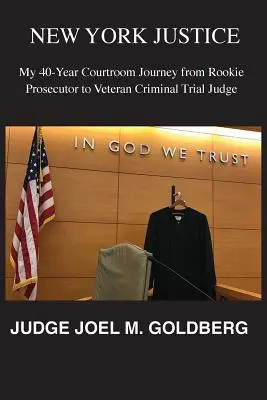 NEW YORK JUSTICE

My 40-Year Courtroom Journey from Rookie Prosecutor to Veteran Criminal Trial Judge

IN GOD WE TRUST

JUDGE JOEL M. GOLDBERG